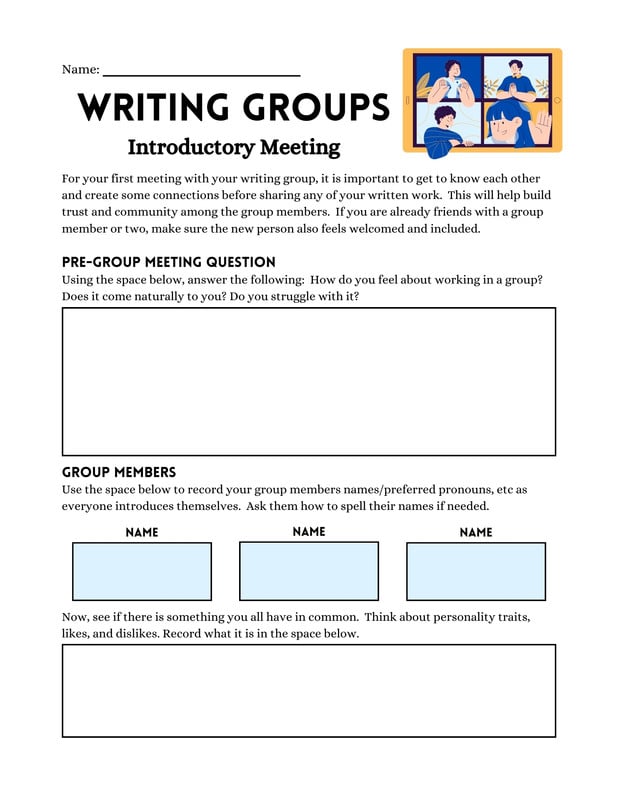 Name: ___________________________

WRITING GROUPS

Introductory Meeting

For your first meeting with your writing group, it is important to get to know each other and create some connections before sharing any of your written work. This will help build trust and community among the group members. If you are already friends with a group member or two, make sure the new person also feels welcomed and included.

PRE-GROUP MEETING QUESTION

Using the space below, answer the following: How do you feel about working in a group? Does it come naturally to you? Do you struggle with it?

GROUP MEMBERS

Use the space below to record your group members names/preferred pronouns, etc as everyone introduces themselves. Ask them how to spell their names if needed.

NAME

NAME

NAME

Now, see if there is something you all have in common. Think about personality traits, likes, and dislikes. Record what it is in the space below.